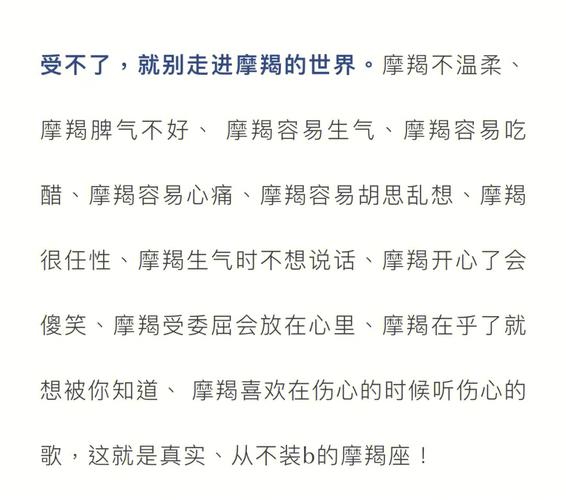 受不了，就别走进摩羯的世界。摩羯不温柔、摩羯脾气不好、 摩羯容易生气、摩羯容易吃醋、摩羯容易心痛、摩羯容易胡思乱想、摩羯很任性、摩羯生气时不想说话、摩羯开心了会傻笑、摩羯受委屈会放在心里、摩羯在乎了就想被你知道、 摩羯喜欢在伤心的时候听伤心的歌，这就是真实、从不装b的摩羯座！